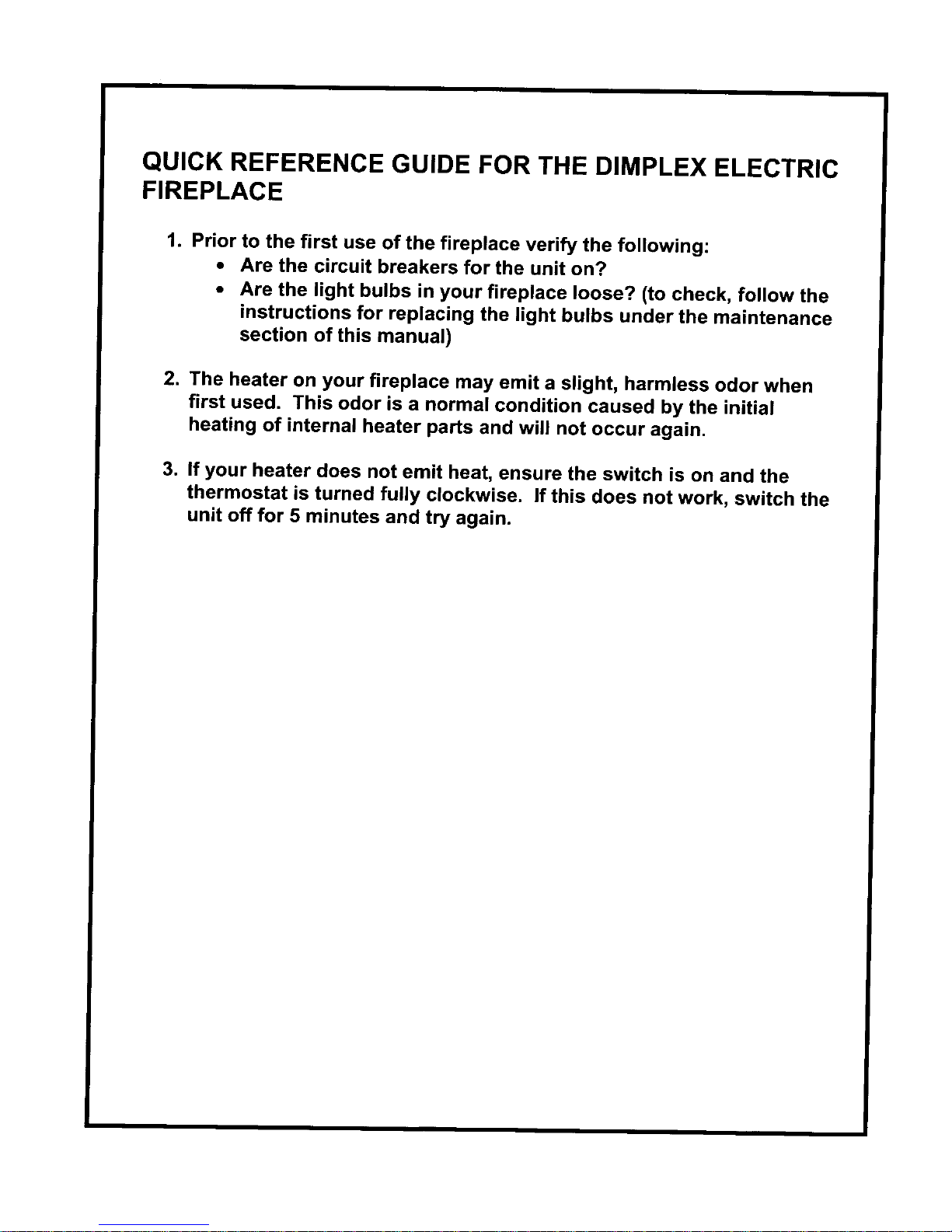 QUICK REFERENCE GUIDE FOR THE DIMPLEX ELECTRIC FIREPLACE

1. Prior to the first use of the fireplace verify the following:
   • Are the circuit breakers for the unit on?
   • Are the light bulbs in your fireplace loose? (to check, follow the instructions for replacing the light bulbs under the maintenance section of this manual)

2. The heater on your fireplace may emit a slight, harmless odor when first used. This odor is a normal condition caused by the initial heating of internal heater parts and will not occur again.

3. If your heater does not emit heat, ensure the switch is on and the thermostat is turned fully clockwise. If this does not work, switch the unit off for 5 minutes and try again.